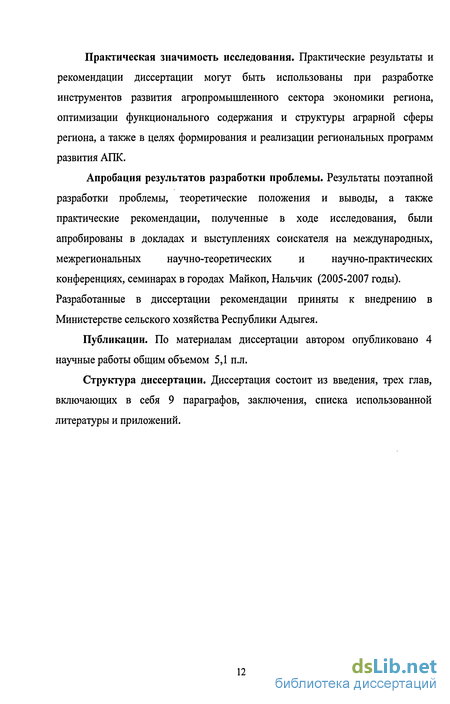 Практическая значимость исследования. Практические результаты и рекомендации диссертации могут быть использованы при разработке инструментов развития агропромышленного сектора экономики региона, оптимизации функционального содержания и структуры аграрной сферы региона, а также в целях формирования и реализации региональных программ развития АПК.

Апробация результатов разработки проблемы. Результаты поэтапной разработки проблемы, теоретические положения и выводы, а также практические рекомендации, полученные в ходе исследования, были апробированы в докладах и выступлениях соискателя на международных, межрегиональных научно-теоретических и научно-практических конференциях, семинарах в городах Майкоп, Нальчик (2005-2007 годы). Разработанные в диссертации рекомендации приняты к внедрению в Министерстве сельского хозяйства Республики Адыгея.

Публикации. По материалам диссертации автором опубликовано 4 научные работы общим объемом 5,1 п.л.

Структура диссертации. Диссертация состоит из введения, трех глав, включающих в себя 9 параграфов, заключения, списка использованной литературы и приложений.

12

dsLib.net
библиотека диссертаций